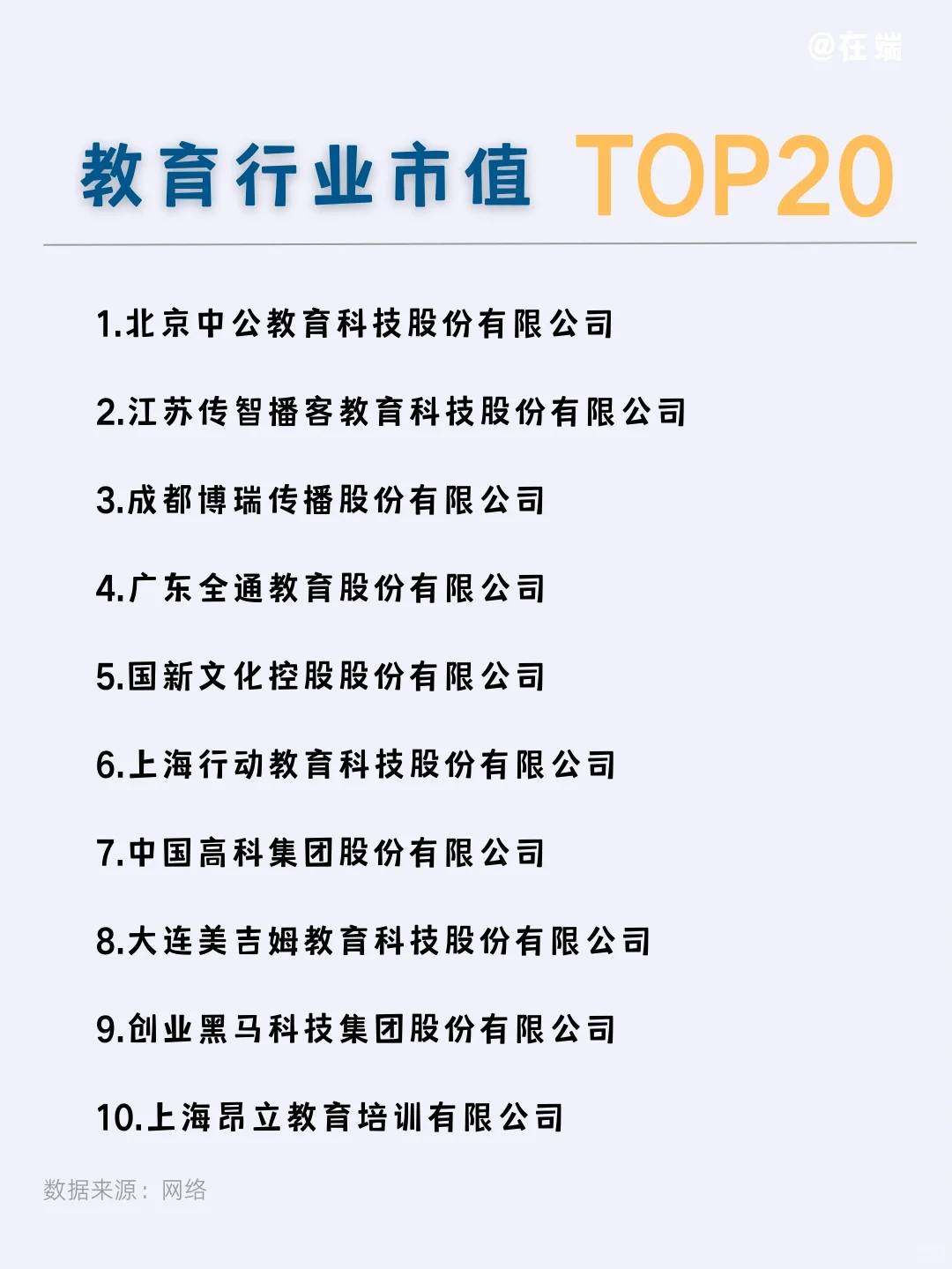 @在端

教育行业市值 TOP20

1.北京中公教育科技股份有限公司

2.江苏传智播客教育科技股份有限公司

3.成都博瑞传播股份有限公司

4.广东全通教育股份有限公司

5.国新文化控股股份有限公司

6.上海行动教育科技股份有限公司

7.中国高科集团股份有限公司

8.大连美吉姆教育科技股份有限公司

9.创业黑马科技集团股份有限公司

10.上海昂立教育培训有限公司

数据来源：网络